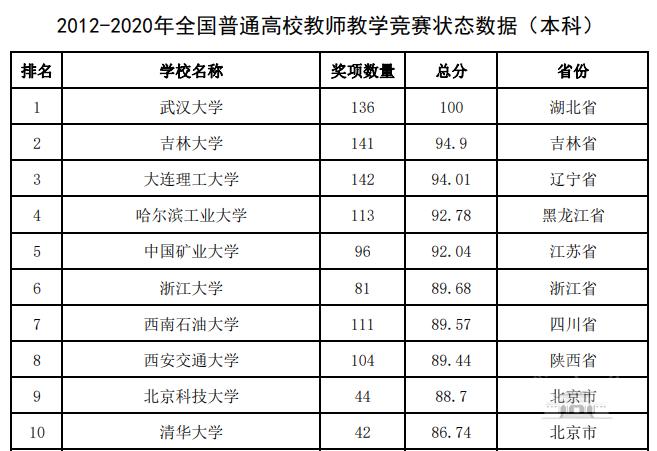 2012-2020年全国普通高校教师教学竞赛状态数据（本科）

| 排名 | 学校名称 | 奖项数量 | 总分 | 省份 |
|---|---|---|---|---|
| 1 | 武汉大学 | 136 | 100 | 湖北省 |
| 2 | 吉林大学 | 141 | 94.9 | 吉林省 |
| 3 | 大连理工大学 | 142 | 94.01 | 辽宁省 |
| 4 | 哈尔滨工业大学 | 113 | 92.78 | 黑龙江省 |
| 5 | 中国矿业大学 | 96 | 92.04 | 江苏省 |
| 6 | 浙江大学 | 81 | 89.68 | 浙江省 |
| 7 | 西南石油大学 | 111 | 89.57 | 四川省 |
| 8 | 西安交通大学 | 104 | 89.44 | 陕西省 |
| 9 | 北京科技大学 | 44 | 88.7 | 北京市 |
| 10 | 清华大学 | 42 | 86.74 | 北京市 |